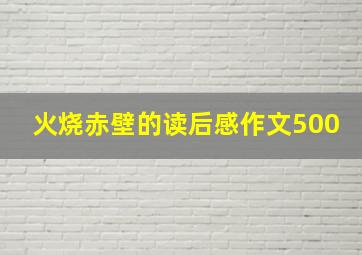 火烧赤壁的读后感作文500